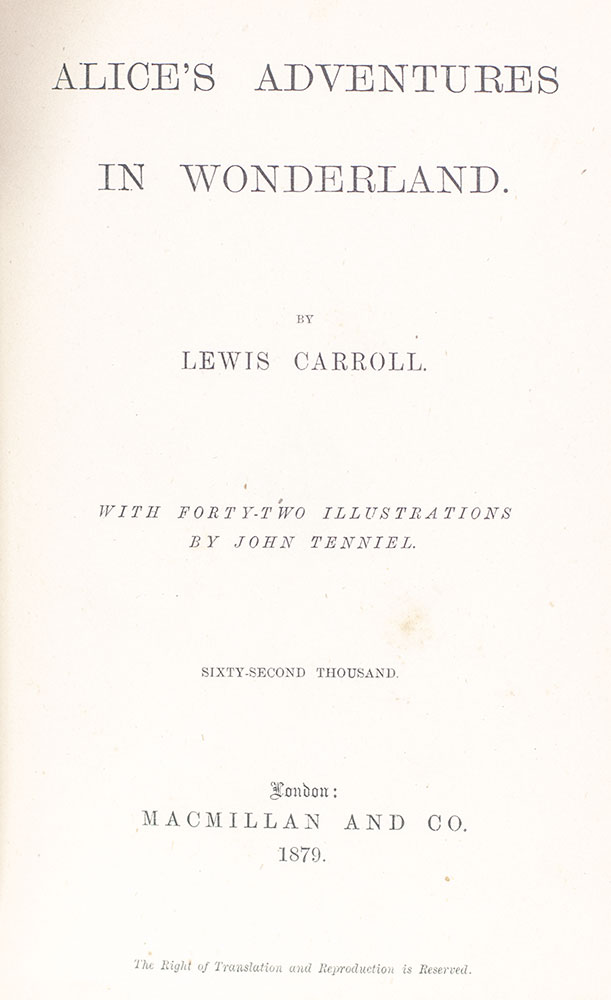 ALICE'S ADVENTURES

IN WONDERLAND.

BY

LEWIS CARROLL.

WITH FORTY-TWO ILLUSTRATIONS
BY JOHN TENNIEL.

SIXTY-SECOND THOUSAND.

London:
MACMILLAN AND CO.
1879.

The Right of Translation and Reproduction is Reserved.